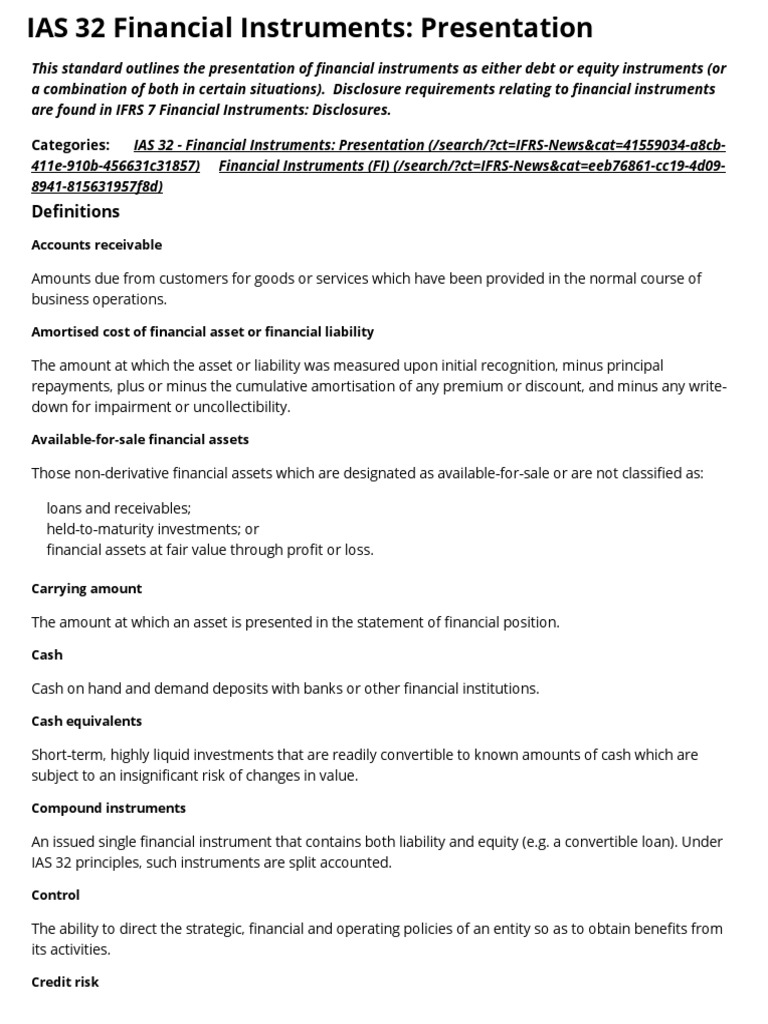 IAS 32 Financial Instruments: Presentation

This standard outlines the presentation of financial instruments as either debt or equity instruments (or a combination of both in certain situations). Disclosure requirements relating to financial instruments are found in IFRS 7 Financial Instruments: Disclosures.

Categories: IAS 32 - Financial Instruments: Presentation (/search/?ct=IFRS-News&cat=41559034-a8cb-411e-910b-456631c31857) Financial Instruments (FI) (/search/?ct=IFRS-News&cat=eeb76861-cc19-4d09-8941-815631957f8d)

Definitions

Accounts receivable

Amounts due from customers for goods or services which have been provided in the normal course of business operations.

Amortised cost of financial asset or financial liability

The amount at which the asset or liability was measured upon initial recognition, minus principal repayments, plus or minus the cumulative amortisation of any premium or discount, and minus any write-down for impairment or uncollectibility.

Available-for-sale financial assets

Those non-derivative financial assets which are designated as available-for-sale or are not classified as:

loans and receivables;
held-to-maturity investments; or
financial assets at fair value through profit or loss.

Carrying amount

The amount at which an asset is presented in the statement of financial position.

Cash

Cash on hand and demand deposits with banks or other financial institutions.

Cash equivalents

Short-term, highly liquid investments that are readily convertible to known amounts of cash which are subject to an insignificant risk of changes in value.

Compound instruments

An issued single financial instrument that contains both liability and equity (e.g. a convertible loan). Under IAS 32 principles, such instruments are split accounted.

Control

The ability to direct the strategic, financial and operating policies of an entity so as to obtain benefits from its activities.

Credit risk